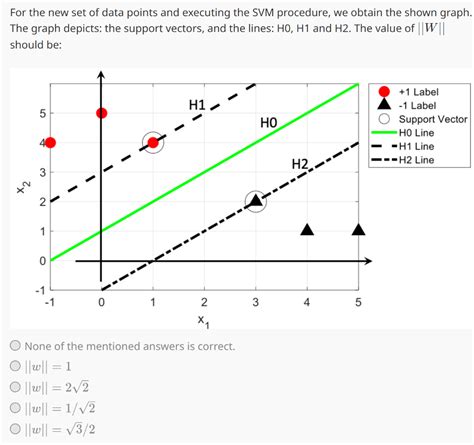 For the new set of data points and executing the SVM procedure, we obtain the shown graph. The graph depicts: the support vectors, and the lines: H0, H1 and H2. The value of $||W||$ should be:

H1
H0
H2

+1 Label
-1 Label
Support Vector
H0 Line
H1 Line
H2 Line

$x_2$
5
4
3
2
1
0
-1

-1
0
1
2
3
4
5
$x_1$

None of the mentioned answers is correct.
$||w|| = 1$
$||w|| = 2\sqrt{2}$
$||w|| = 1/\sqrt{2}$
$||w|| = \sqrt{3}/2$